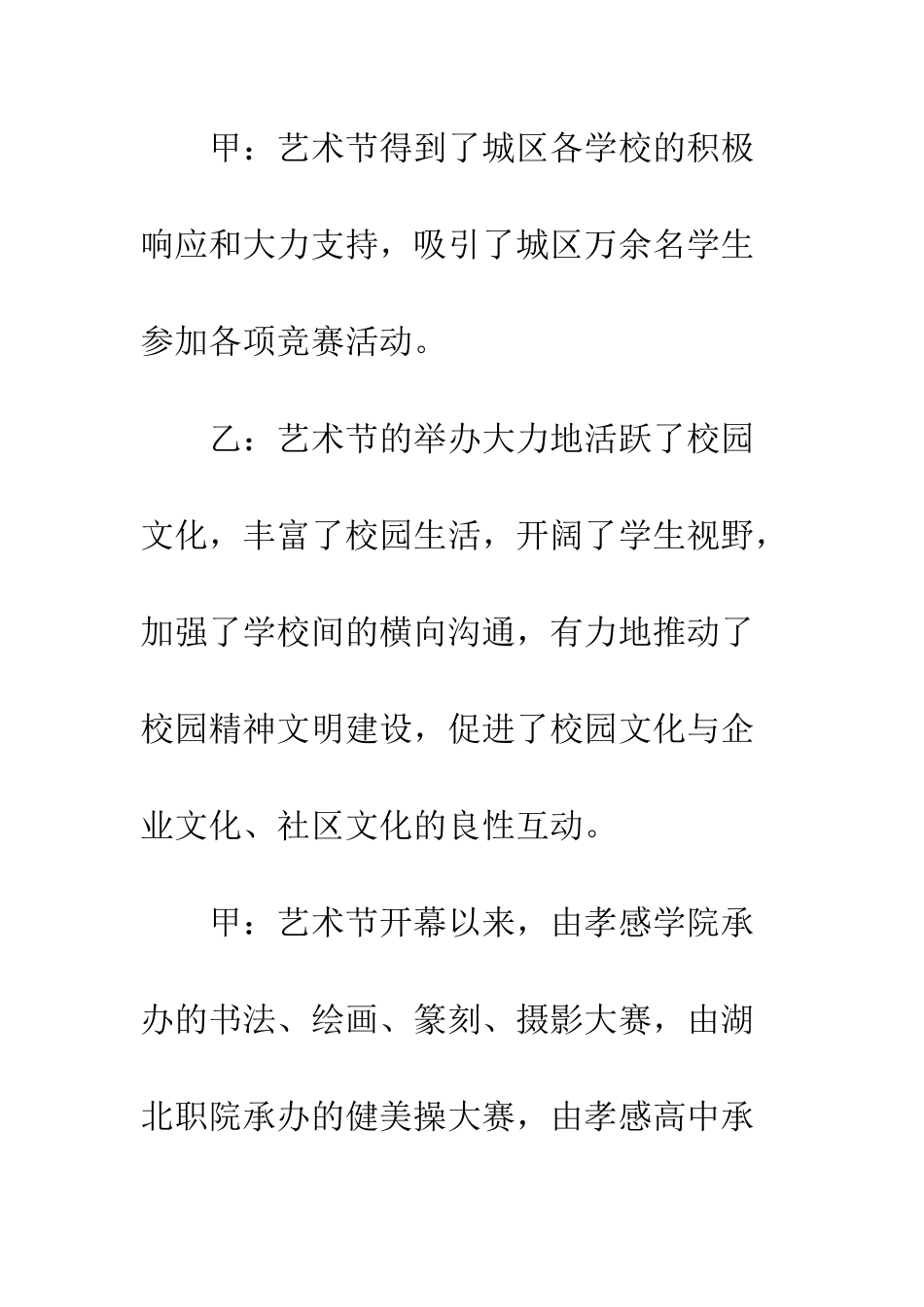 甲：艺术节得到了城区各学校的积极响应和大力支持，吸引了城区万余名学生参加各项竞赛活动。

乙：艺术节的举办大力地活跃了校园文化，丰富了校园生活，开阔了学生视野，加强了学校间的横向沟通，有力地推动了校园精神文明建设，促进了校园文化与企业文化、社区文化的良性互动。

甲：艺术节开幕以来，由孝感学院承办的书法、绘画、篆刻、摄影大赛，由湖北职院承办的健美操大赛，由孝感高中承